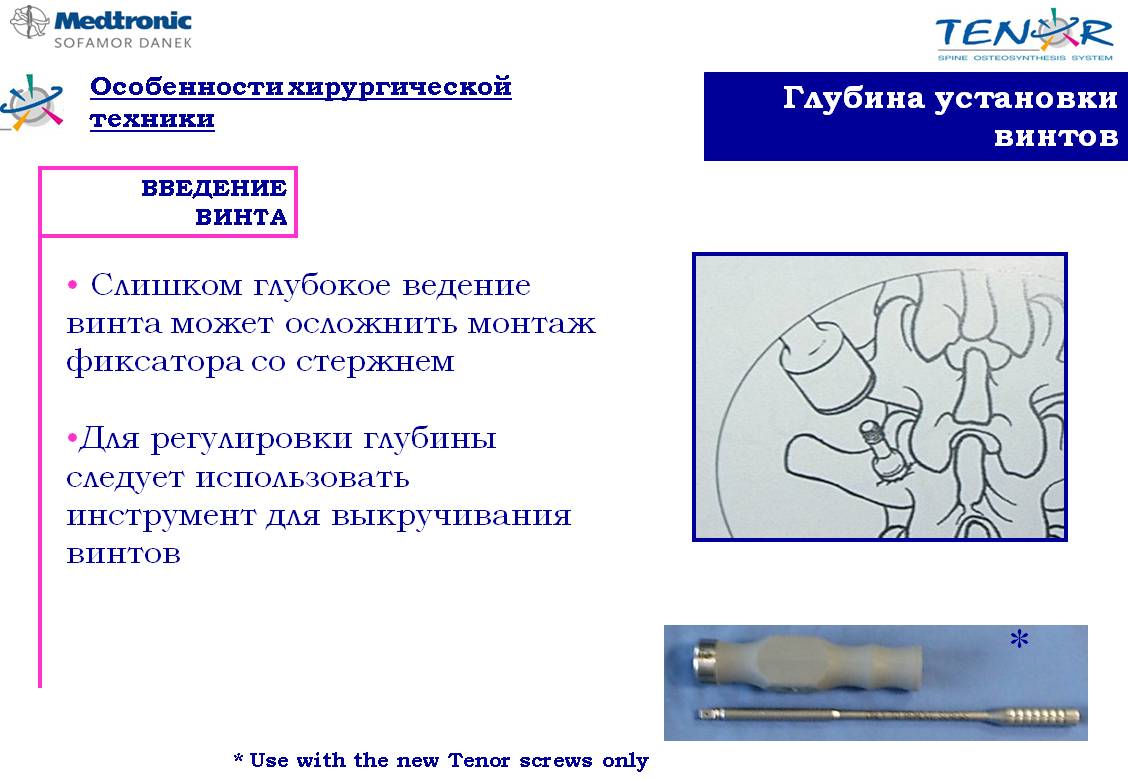 Medtronic
SOFAMOR DANEK

TENOR
SPINE OSTEOSYNTHESIS SYSTEM

Особенности хирургической техники

Глубина установки винтов

ВВЕДЕНИЕ ВИНТА

• Слишком глубокое ведение винта может осложнить монтаж фиксатора со стержнем

•Для регулировки глубины следует использовать инструмент для выкручивания винтов

*

* Use with the new Tenor screws only